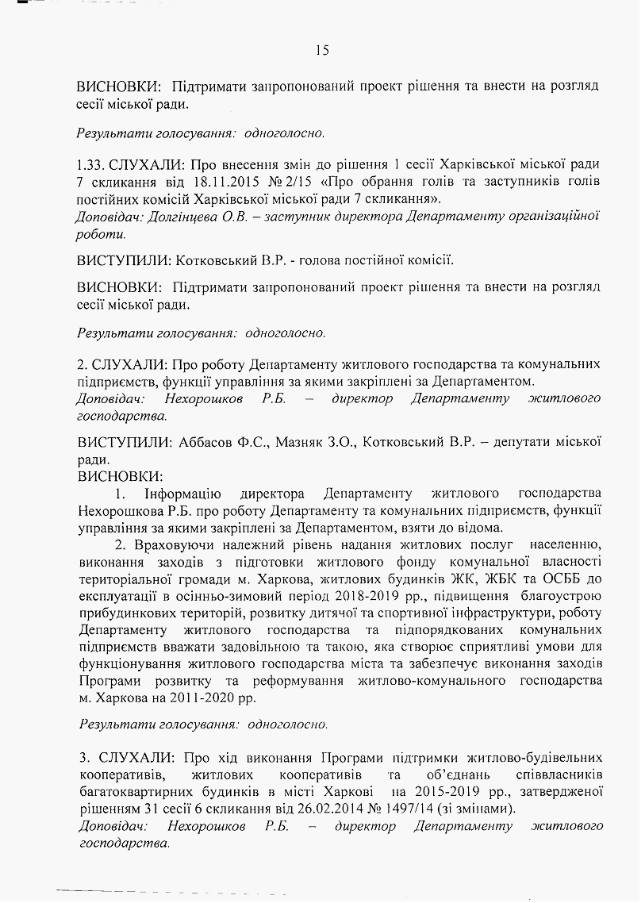 15

ВИСНОВКИ: Підтримати запропонований проект рішення та внести на розгляд сесії міської ради.

Результати голосування: одноголосно.

1.33. СЛУХАЛИ: Про внесення змін до рішення 1 сесії Харківської міської ради 7 скликання від 18.11.2015 № 2/15 «Про обрання голів та заступників голів постійних комісій Харківської міської ради 7 скликання».
Доповідач: Долгінцева О.В. – заступник директора Департаменту організаційної роботи.

ВИСТУПИЛИ: Котковський В.Р. - голова постійної комісії.

ВИСНОВКИ: Підтримати запропонований проект рішення та внести на розгляд сесії міської ради.

Результати голосування: одноголосно.

2. СЛУХАЛИ: Про роботу Департаменту житлового господарства та комунальних підприємств, функції управління за якими закріплені за Департаментом.
Доповідач: Нехорошков Р.Б. – директор Департаменту житлового господарства.

ВИСТУПИЛИ: Аббасов Ф.С., Мазняк З.О., Котковський В.Р. – депутати міської ради.
ВИСНОВКИ:
1. Інформацію директора Департаменту житлового господарства Нехорошкова Р.Б. про роботу Департаменту та комунальних підприємств, функції управління за якими закріплені за Департаментом, взяти до відома.
2. Враховуючи належний рівень надання житлових послуг населенню, виконання заходів з підготовки житлового фонду комунальної власності територіальної громади м. Харкова, житлових будинків ЖК, ЖБК та ОСББ до експлуатації в осінньо-зимовий період 2018-2019 рр., підвищення благоустрою прибудинкових територій, розвитку дитячої та спортивної інфраструктури, роботу Департаменту житлового господарства та підпорядкованих комунальних підприємств вважати задовільною та такою, яка створює сприятливі умови для функціонування житлового господарства міста та забезпечує виконання заходів Програми розвитку та реформування житлово-комунального господарства м. Харкова на 2011-2020 рр.

Результати голосування: одноголосно.

3. СЛУХАЛИ: Про хід виконання Програми підтримки житлово-будівельних кооперативів, житлових кооперативів та об'єднань співвласників багатоквартирних будинків в місті Харкові на 2015-2019 рр., затвердженої рішенням 31 сесії 6 скликання від 26.02.2014 № 1497/14 (зі змінами).
Доповідач: Нехорошков Р.Б. – директор Департаменту житлового господарства.